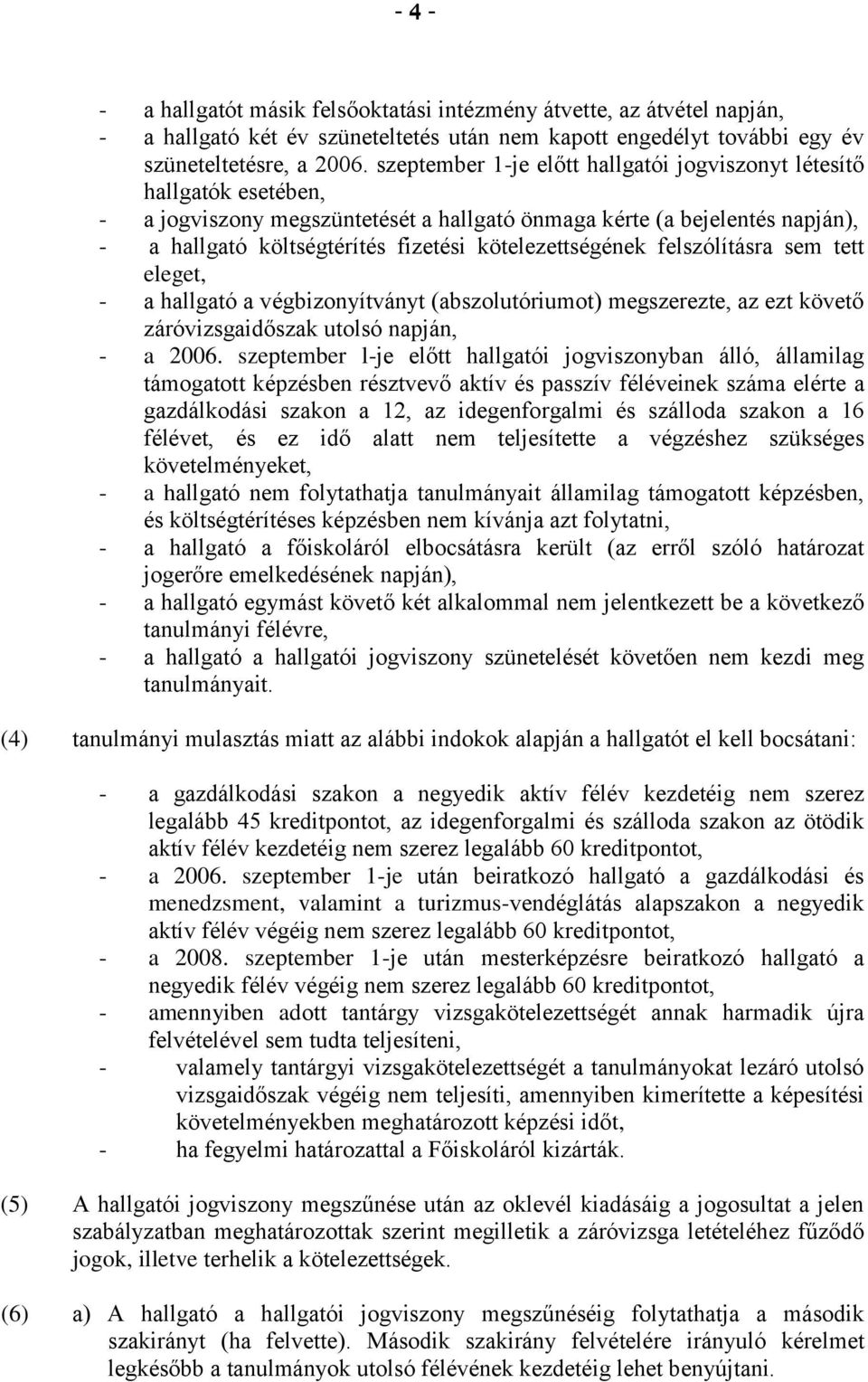 - 4 -

- a hallgatót másik felsőoktatási intézmény átvette, az átvétel napján,
- a hallgató két év szüneteltetés után nem kapott engedélyt további egy év szüneteltetésre, a 2006. szeptember 1-je előtt hallgatói jogviszonyt létesítő hallgatók esetében,
- a jogviszony megszüntetését a hallgató önmaga kérte (a bejelentés napján),
- a hallgató költségtérítés fizetési kötelezettségének felszólításra sem tett eleget,
- a hallgató a végbizonyítványt (abszolutóriumot) megszerezte, az ezt követő záróvizsgaidőszak utolsó napján,
- a 2006. szeptember 1-je előtt hallgatói jogviszonyban álló, államilag támogatott képzésben résztvevő aktív és passzív féléveinek száma elérte a gazdálkodási szakon a 12, az idegenforgalmi és szálloda szakon a 16 félévet, és ez idő alatt nem teljesítette a végzéshez szükséges követelményeket,
- a hallgató nem folytathatja tanulmányait államilag támogatott képzésben, és költségtérítéses képzésben nem kívánja azt folytatni,
- a hallgató a főiskoláról elbocsátásra került (az erről szóló határozat jogerőre emelkedésének napján),
- a hallgató egymást követő két alkalommal nem jelentkezett be a következő tanulmányi félévre,
- a hallgató a hallgatói jogviszony szünetelését követően nem kezdi meg tanulmányait.

(4) tanulmányi mulasztás miatt az alábbi indokok alapján a hallgatót el kell bocsátani:

- a gazdálkodási szakon a negyedik aktív félév kezdetéig nem szerez legalább 45 kreditpontot, az idegenforgalmi és szálloda szakon az ötödik aktív félév kezdetéig nem szerez legalább 60 kreditpontot,
- a 2006. szeptember 1-je után beiratkozó hallgató a gazdálkodási és menedzsment, valamint a turizmus-vendéglátás alapszakon a negyedik aktív félév végéig nem szerez legalább 60 kreditpontot,
- a 2008. szeptember 1-je után mesterképzésre beiratkozó hallgató a negyedik félév végéig nem szerez legalább 60 kreditpontot,
- amennyiben adott tantárgy vizsgakötelezettségét annak harmadik újra felvételével sem tudta teljesíteni,
- valamely tantárgyi vizsgakötelezettségét a tanulmányokat lezáró utolsó vizsgaidőszak végéig nem teljesíti, amennyiben kimerítette a képesítési követelményekben meghatározott képzési időt,
- ha fegyelmi határozattal a Főiskoláról kizárták.

(5) A hallgatói jogviszony megszűnése után az oklevél kiadásáig a jogosultat a jelen szabályzatban meghatározottak szerint megilletik a záróvizsga letételéhez fűződő jogok, illetve terhelik a kötelezettségek.

(6) a) A hallgató a hallgatói jogviszony megszűnéséig folytathatja a második szakirányt (ha felvette). Második szakirány felvételére irányuló kérelmet legkésőbb a tanulmányok utolsó félévének kezdetéig lehet benyújtani.